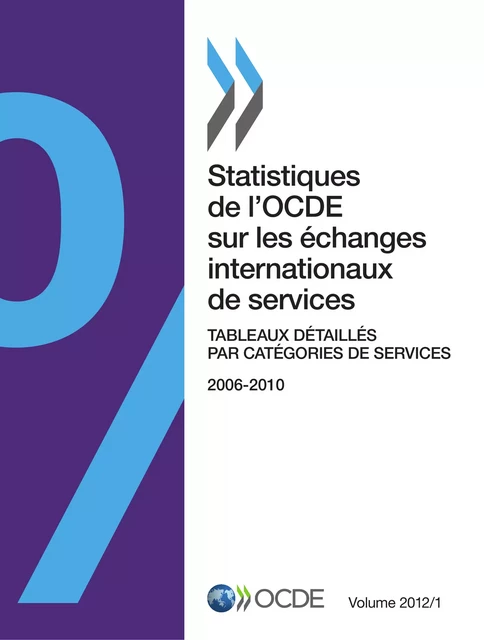 Statistiques de l'OCDE sur les échanges internationaux de services

TABLEAUX DÉTAILLÉS PAR CATÉGORIES DE SERVICES

2006-2010

OCDE

Volume 2012/1